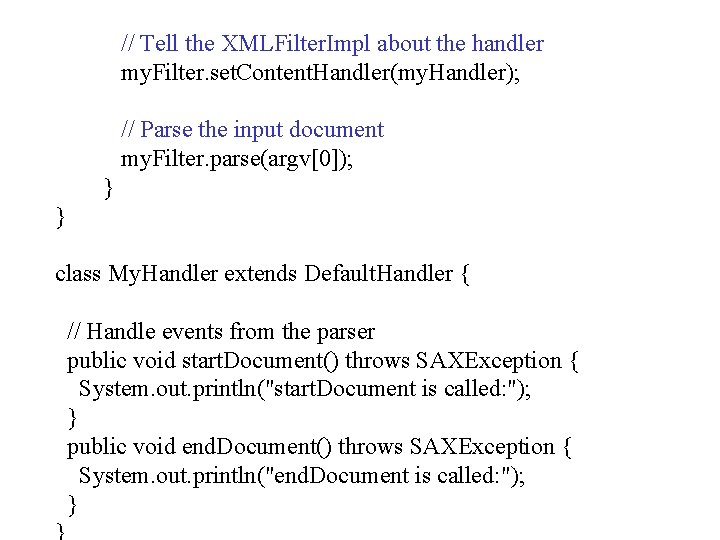 // Tell the XMLFilterImpl about the handler
myFilter.setContentHandler(myHandler);

// Parse the input document
myFilter.parse(argv[0]);
}
}

class MyHandler extends DefaultHandler {

// Handle events from the parser
public void startDocument() throws SAXException {
System.out.println("startDocument is called:");
}
public void endDocument() throws SAXException {
System.out.println("endDocument is called:");
}
}